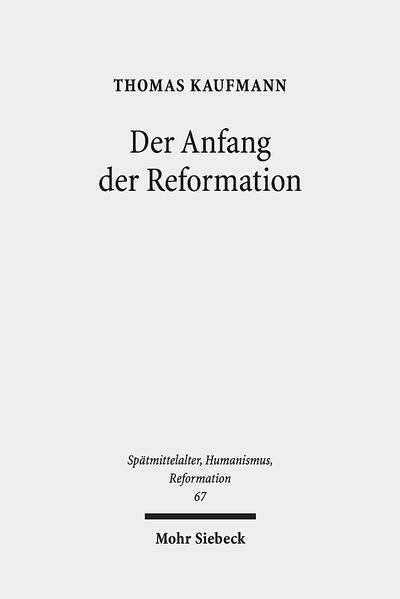 THOMAS KAUFMANN

Der Anfang der Reformation

Spätmittelalter, Humanismus, Reformation
67

Mohr Siebeck